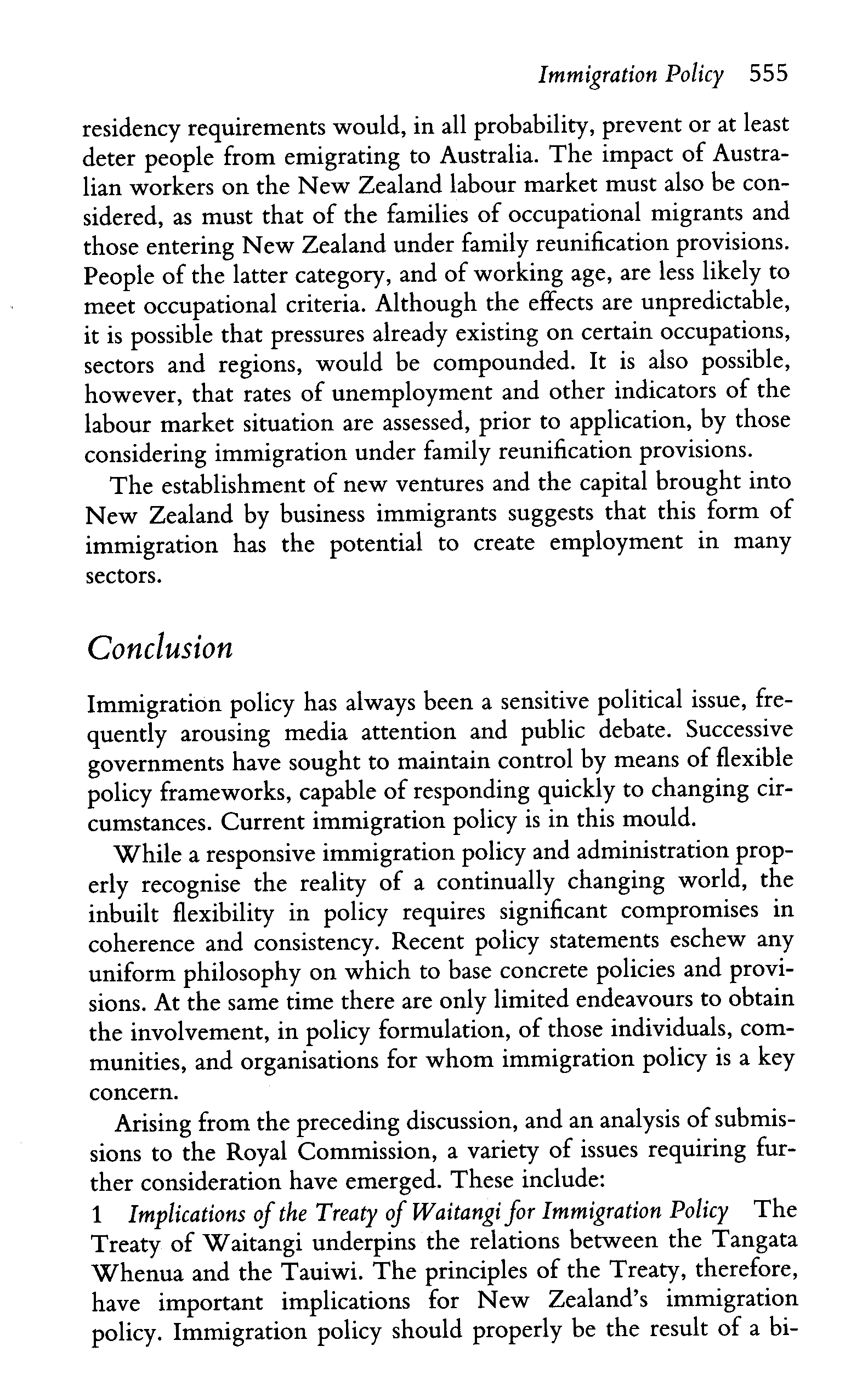 Immigration Policy 555

residency requirements would, in all probability, prevent or at least deter people from emigrating to Australia. The impact of Australian workers on the New Zealand labour market must also be considered, as must that of the families of occupational migrants and those entering New Zealand under family reunification provisions. People of the latter category, and of working age, are less likely to meet occupational criteria. Although the effects are unpredictable, it is possible that pressures already existing on certain occupations, sectors and regions, would be compounded. It is also possible, however, that rates of unemployment and other indicators of the labour market situation are assessed, prior to application, by those considering immigration under family reunification provisions.

The establishment of new ventures and the capital brought into New Zealand by business immigrants suggests that this form of immigration has the potential to create employment in many sectors.

Conclusion

Immigration policy has always been a sensitive political issue, frequently arousing media attention and public debate. Successive governments have sought to maintain control by means of flexible policy frameworks, capable of responding quickly to changing circumstances. Current immigration policy is in this mould.

While a responsive immigration policy and administration properly recognise the reality of a continually changing world, the inbuilt flexibility in policy requires significant compromises in coherence and consistency. Recent policy statements eschew any uniform philosophy on which to base concrete policies and provisions. At the same time there are only limited endeavours to obtain the involvement, in policy formulation, of those individuals, communities, and organisations for whom immigration policy is a key concern.

Arising from the preceding discussion, and an analysis of submissions to the Royal Commission, a variety of issues requiring further consideration have emerged. These include:

1 Implications of the Treaty of Waitangi for Immigration Policy The Treaty of Waitangi underpins the relations between the Tangata Whenua and the Tauiwi. The principles of the Treaty, therefore, have important implications for New Zealand's immigration policy. Immigration policy should properly be the result of a bi-